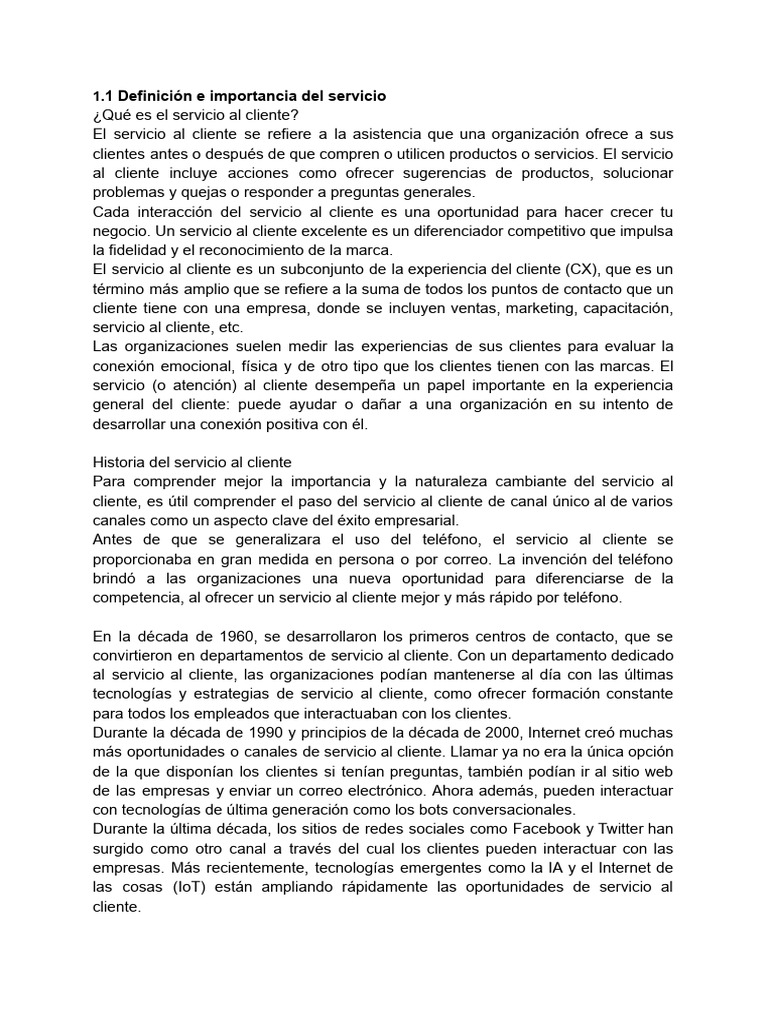 1.1 Definición e importancia del servicio
¿Qué es el servicio al cliente?
El servicio al cliente se refiere a la asistencia que una organización ofrece a sus clientes antes o después de que compren o utilicen productos o servicios. El servicio al cliente incluye acciones como ofrecer sugerencias de productos, solucionar problemas y quejas o responder a preguntas generales.
Cada interacción del servicio al cliente es una oportunidad para hacer crecer tu negocio. Un servicio al cliente excelente es un diferenciador competitivo que impulsa la fidelidad y el reconocimiento de la marca.
El servicio al cliente es un subconjunto de la experiencia del cliente (CX), que es un término más amplio que se refiere a la suma de todos los puntos de contacto que un cliente tiene con una empresa, donde se incluyen ventas, marketing, capacitación, servicio al cliente, etc.
Las organizaciones suelen medir las experiencias de sus clientes para evaluar la conexión emocional, física y de otro tipo que los clientes tienen con las marcas. El servicio (o atención) al cliente desempeña un papel importante en la experiencia general del cliente: puede ayudar o dañar a una organización en su intento de desarrollar una conexión positiva con él.

Historia del servicio al cliente
Para comprender mejor la importancia y la naturaleza cambiante del servicio al cliente, es útil comprender el paso del servicio al cliente de canal único al de varios canales como un aspecto clave del éxito empresarial.
Antes de que se generalizara el uso del teléfono, el servicio al cliente se proporcionaba en gran medida en persona o por correo. La invención del teléfono brindó a las organizaciones una nueva oportunidad para diferenciarse de la competencia, al ofrecer un servicio al cliente mejor y más rápido por teléfono.

En la década de 1960, se desarrollaron los primeros centros de contacto, que se convirtieron en departamentos de servicio al cliente. Con un departamento dedicado al servicio al cliente, las organizaciones podían mantenerse al día con las últimas tecnologías y estrategias de servicio al cliente, como ofrecer formación constante para todos los empleados que interactuaban con los clientes.
Durante la década de 1990 y principios de la década de 2000, Internet creó muchas más oportunidades o canales de servicio al cliente. Llamar ya no era la única opción de la que disponían los clientes si tenían preguntas, también podían ir al sitio web de las empresas y enviar un correo electrónico. Ahora además, pueden interactuar con tecnologías de última generación como los bots conversacionales.
Durante la última década, los sitios de redes sociales como Facebook y Twitter han surgido como otro canal a través del cual los clientes pueden interactuar con las empresas. Más recientemente, tecnologías emergentes como la IA y el Internet de las cosas (IoT) están ampliando rápidamente las oportunidades de servicio al cliente.